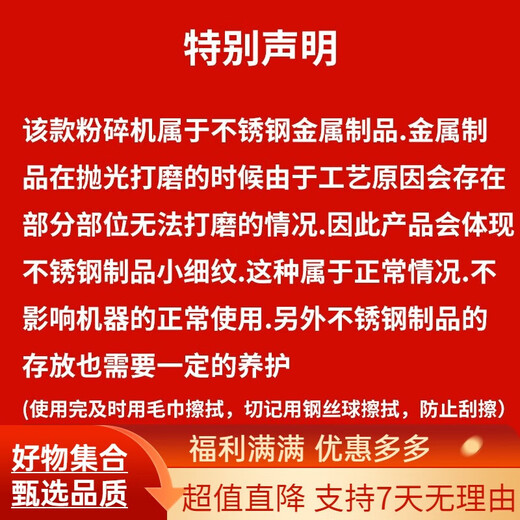 特别声明

该款粉碎机属于不锈钢金属制品.金属制品在抛光打磨的时候由于工艺原因会存在部分部位无法打磨的情况.因此产品会体现不锈钢制品小细纹.这种属于正常情况.不影响机器的正常使用.另外不锈钢制品的存放也需要一定的养护

(使用完及时用毛巾擦拭，切记用钢丝球擦拭，防止刮擦)

好物集合
甄选品质

福利满满 优惠多多

超值直降 支持7天无理由